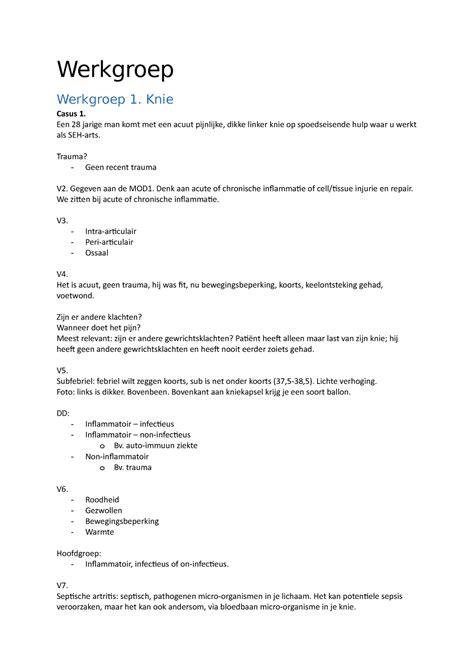 Werkgroep

Werkgroep 1. Knie

Casus 1.
Een 28 jarige man komt met een acuut pijnlijke, dikke linker knie op spoedseisende hulp waar u werkt als SEH-arts.

Trauma?
- Geen recent trauma

V2. Gegeven aan de MOD1. Denk aan acute of chronische inflammatie of cell/tissue injurie en repair. We zitten bij acute of chronische inflammatie.

V3.
- Intra-articulair
- Peri-articulair
- Ossaal

V4.
Het is acuut, geen trauma, hij was fit, nu bewegingsbeperking, koorts, keelontsteking gehad, voetwond.

Zijn er andere klachten?
Wanneer doet het pijn?
Meest relevant: zijn er andere gewrichtsklachten? Patiënt heeft alleen maar last van zijn knie; hij heeft geen andere gewrichtsklachten en heeft nooit eerder zoiets gehad.

V5.
Subfebriel: febriel wilt zeggen koorts, sub is net onder koorts (37,5-38,5). Lichte verhoging.
Foto: links is dikker. Bovenbeen. Bovenkant aan kniekapsel krijg je een soort ballon.

DD:
- Inflammatoir – infectieus
- Inflammatoir – non-infectieus
  o Bv. auto-immuun ziekte
- Non-inflammatoir
  o Bv. trauma

V6.
- Roodheid
- Gezwollen
- Bewegingsbeperking
- Warmte

Hoofdgroep:
- Inflammatoir, infectieus of on-infectieus.

V7.
Septische artritis: septisch, pathogenen micro-organismen in je lichaam. Het kan potentiele sepsis veroorzaken, maar het kan ook andersom, via bloedbaan micro-organisme in je knie.